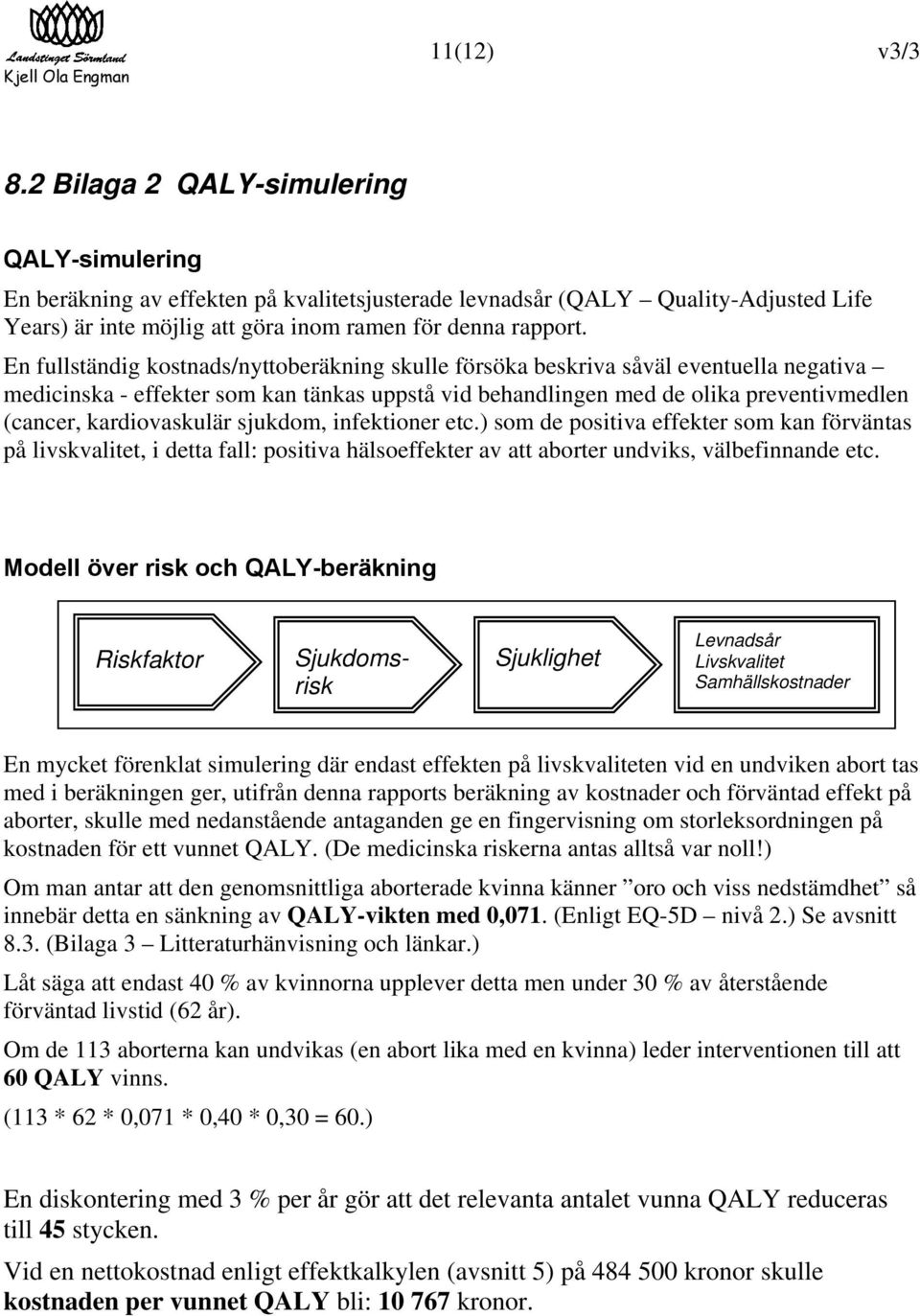 Landstinget Sörmland
Kjell Ola Engman

11(12)

v3/3

8.2 Bilaga 2 QALY-simulering

QALY-simulering

En beräkning av effekten på kvalitetsjusterade levnadsår (QALY – Quality-Adjusted Life Years) är inte möjlig att göra inom ramen för denna rapport.

En fullständig kostnads/nyttoberäkning skulle försöka beskriva såväl eventuella negativa – medicinska - effekter som kan tänkas uppstå vid behandlingen med de olika preventivmedlen (cancer, kardiovaskulär sjukdom, infektioner etc.) som de positiva effekter som kan förväntas på livskvalitet, i detta fall: positiva hälsoeffekter av att aborter undviks, välbefinnande etc.

Modell över risk och QALY-beräkning

Riskfaktor

Sjukdomsrisk

Sjuklighet

Levnadsår
Livskvalitet
Samhällskostnader

En mycket förenklat simulering där endast effekten på livskvaliteten vid en undviken abort tas med i beräkningen ger, utifrån denna rapports beräkning av kostnader och förväntad effekt på aborter, skulle med nedanstående antaganden ge en fingervisning om storleksordningen på kostnaden för ett vunnet QALY. (De medicinska riskerna antas alltså var noll!)

Om man antar att den genomsnittliga aborterade kvinna känner ”oro och viss nedstämdhet” så innebär detta en sänkning av QALY-vikten med 0,071. (Enligt EQ-5D – nivå 2.) Se avsnitt 8.3. (Bilaga 3 – Litteraturhänvisning och länkar.)

Låt säga att endast 40 % av kvinnorna upplever detta men under 30 % av återstående förväntad livstid (62 år).

Om de 113 aborterna kan undvikas (en abort lika med en kvinna) leder interventionen till att 60 QALY vinns.

(113 * 62 * 0,071 * 0,40 * 0,30 = 60.)

En diskontering med 3 % per år gör att det relevanta antalet vunna QALY reduceras till 45 stycken.

Vid en nettokostnad enligt effektkalkylen (avsnitt 5) på 484 500 kronor skulle kostnaden per vunnet QALY bli: 10 767 kronor.